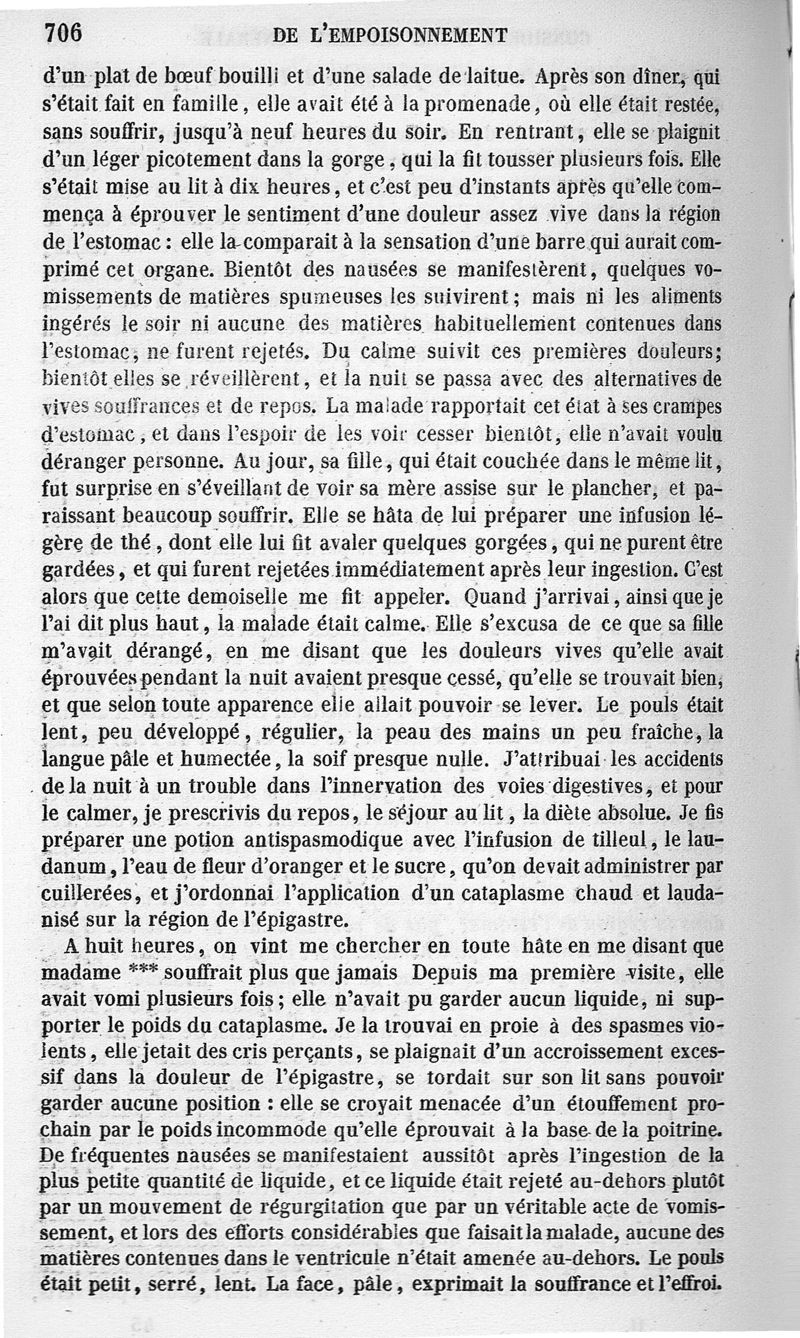 706 DE L'EMPOISONNEMENT

d'un plat de bœuf bouilli et d'une salade de laitue. Après son dîner, qui s'était fait en famille, elle avait été à la promenade, où elle était restée, sans souffrir, jusqu'à neuf heures du soir. En rentrant, elle se plaignit d'un léger picotement dans la gorge, qui la fit tousser plusieurs fois. Elle s'était mise au lit à dix heures, et c'est peu d'instants après qu'elle commença à éprouver le sentiment d'une douleur assez vive dans la région de l'estomac : elle la comparait à la sensation d'une barre qui aurait comprimé cet organe. Bientôt des nausées se manifestèrent, quelques vomissements de matières spumeuses les suivirent; mais ni les aliments ingérés le soir ni aucune des matières habituellement contenues dans l'estomac, ne furent rejetés. Du calme suivit ces premières douleurs; bientôt elles se réveillèrent, et la nuit se passa avec des alternatives de vives souffrances et de repos. La malade rapportait cet état à ses crampes d'estomac, et dans l'espoir de les voir cesser bientôt, elle n'avait voulu déranger personne. Au jour, sa fille, qui était couchée dans le même lit, fut surprise en s'éveillant de voir sa mère assise sur le plancher, et paraissant beaucoup souffrir. Elle se hâta de lui préparer une infusion légère de thé, dont elle lui fit avaler quelques gorgées, qui ne purent être gardées, et qui furent rejetées immédiatement après leur ingestion. C'est alors que cette demoiselle me fit appeler. Quand j'arrivai, ainsi que je l'ai dit plus haut, la malade était calme. Elle s'excusa de ce que sa fille m'avait dérangé, en me disant que les douleurs vives qu'elle avait éprouvées pendant la nuit avaient presque cessé, qu'elle se trouvait bien, et que selon toute apparence elle allait pouvoir se lever. Le pouls était lent, peu développé, régulier, la peau des mains un peu fraîche, la langue pâle et humectée, la soif presque nulle. J'attribuai les accidents de la nuit à un trouble dans l'innervation des voies digestives, et pour le calmer, je prescrivis du repos, le séjour au lit, la diète absolue. Je fis préparer une potion antispasmodique avec l'infusion de tilleul, le laudanum, l'eau de fleur d'oranger et le sucre, qu'on devait administrer par cuillerées, et j'ordonnai l'application d'un cataplasme chaud et laudanisé sur la région de l'épigastre.

A huit heures, on vint me chercher en toute hâte en me disant que madame *** souffrait plus que jamais Depuis ma première visite, elle avait vomi plusieurs fois; elle n'avait pu garder aucun liquide, ni supporter le poids du cataplasme. Je la trouvai en proie à des spasmes violents, elle jetait des cris perçants, se plaignait d'un accroissement excessif dans la douleur de l'épigastre, se tordait sur son lit sans pouvoir garder aucune position : elle se croyait menacée d'un étouffement prochain par le poids incommode qu'elle éprouvait à la base de la poitrine. De fréquentes nausées se manifestaient aussitôt après l'ingestion de la plus petite quantité de liquide, et ce liquide était rejeté au-dehors plutôt par un mouvement de régurgitation que par un véritable acte de vomissement, et lors des efforts considérables que faisait la malade, aucune des matières contenues dans le ventricule n'était amenée au-dehors. Le pouls était petit, serré, lent. La face, pâle, exprimait la souffrance et l'effroi.